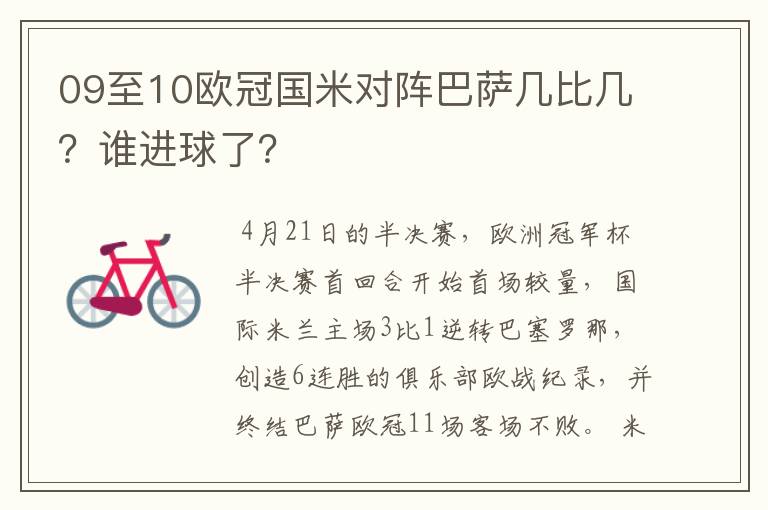 09至10欧冠国米对阵巴萨几比几？谁进球了?

4月21日的半决赛，欧洲冠军杯半决赛首回合开始首场较量，国际米兰主场3比1逆转巴塞罗那，创造6连胜的俱乐部欧战纪录，并终结巴萨欧冠11场客场不败。米